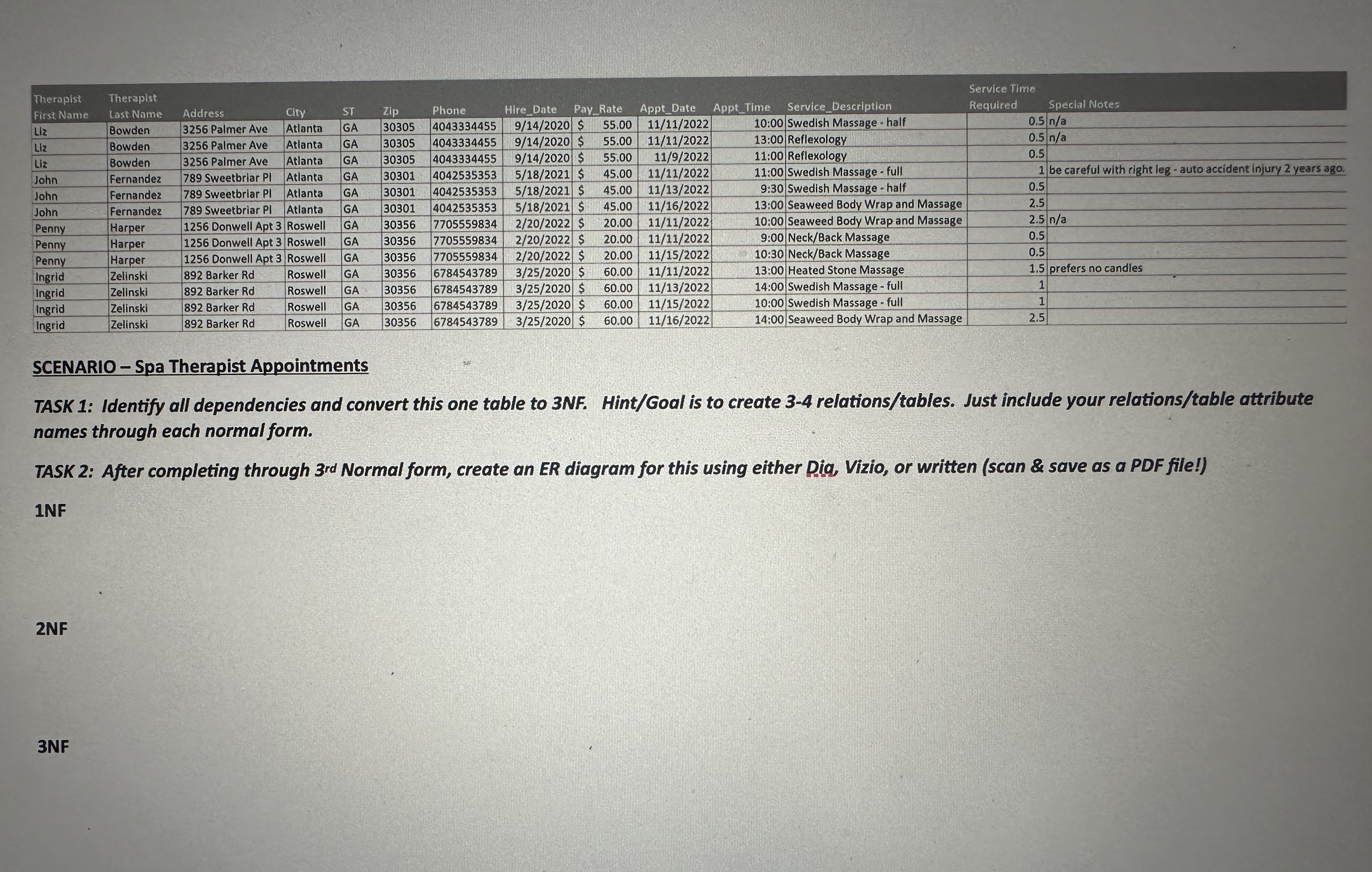 | Therapist First Name | Therapist Last Name | Address | City | ST | Zip | Phone | Hire_Date | Pay_Rate | Appt_Date | Appt_Time | Service_Description | Service Time Required | Special Notes |
|---|---|---|---|---|---|---|---|---|---|---|---|---|---|
| Liz | Bowden | 3256 Palmer Ave | Atlanta | GA | 30305 | 4043334455 | 9/14/2020 | $ 55.00 | 11/11/2022 | 10:00 | Swedish Massage - half | 0.5 | n/a |
| Liz | Bowden | 3256 Palmer Ave | Atlanta | GA | 30305 | 4043334455 | 9/14/2020 | $ 55.00 | 11/11/2022 | 13:00 | Reflexology | 0.5 | n/a |
| Liz | Bowden | 3256 Palmer Ave | Atlanta | GA | 30305 | 4043334455 | 9/14/2020 | $ 55.00 | 11/9/2022 | 11:00 | Reflexology | 0.5 | |
| John | Fernandez | 789 Sweetbriar Pl | Atlanta | GA | 30301 | 4042535353 | 5/18/2021 | $ 45.00 | 11/11/2022 | 11:00 | Swedish Massage - full | 1 | be careful with right leg - auto accident injury 2 years ago. |
| John | Fernandez | 789 Sweetbriar Pl | Atlanta | GA | 30301 | 4042535353 | 5/18/2021 | $ 45.00 | 11/13/2022 | 9:30 | Swedish Massage - half | 0.5 | |
| John | Fernandez | 789 Sweetbriar Pl | Atlanta | GA | 30301 | 4042535353 | 5/18/2021 | $ 45.00 | 11/16/2022 | 13:00 | Seaweed Body Wrap and Massage | 2.5 | |
| Penny | Harper | 1256 Donwell Apt 3 | Roswell | GA | 30356 | 7705559834 | 2/20/2022 | $ 20.00 | 11/11/2022 | 10:00 | Seaweed Body Wrap and Massage | 2.5 | n/a |
| Penny | Harper | 1256 Donwell Apt 3 | Roswell | GA | 30356 | 7705559834 | 2/20/2022 | $ 20.00 | 11/11/2022 | 9:00 | Neck/Back Massage | 0.5 | |
| Penny | Harper | 1256 Donwell Apt 3 | Roswell | GA | 30356 | 7705559834 | 2/20/2022 | $ 20.00 | 11/15/2022 | 10:30 | Neck/Back Massage | 0.5 | |
| Ingrid | Zelinski | 892 Barker Rd | Roswell | GA | 30356 | 6784543789 | 3/25/2020 | $ 60.00 | 11/11/2022 | 13:00 | Heated Stone Massage | 1.5 | prefers no candles |
| Ingrid | Zelinski | 892 Barker Rd | Roswell | GA | 30356 | 6784543789 | 3/25/2020 | $ 60.00 | 11/13/2022 | 14:00 | Swedish Massage - full | 1 | |
| Ingrid | Zelinski | 892 Barker Rd | Roswell | GA | 30356 | 6784543789 | 3/25/2020 | $ 60.00 | 11/15/2022 | 10:00 | Swedish Massage - full | 1 | |
| Ingrid | Zelinski | 892 Barker Rd | Roswell | GA | 30356 | 6784543789 | 3/25/2020 | $ 60.00 | 11/16/2022 | 14:00 | Seaweed Body Wrap and Massage | 2.5 | |

SCENARIO – Spa Therapist Appointments

TASK 1: Identify all dependencies and convert this one table to 3NF. Hint/Goal is to create 3-4 relations/tables. Just include your relations/table attribute names through each normal form.

TASK 2: After completing through 3rd Normal form, create an ER diagram for this using either Dia, Vizio, or written (scan & save as a PDF file!)

1NF

2NF

3NF